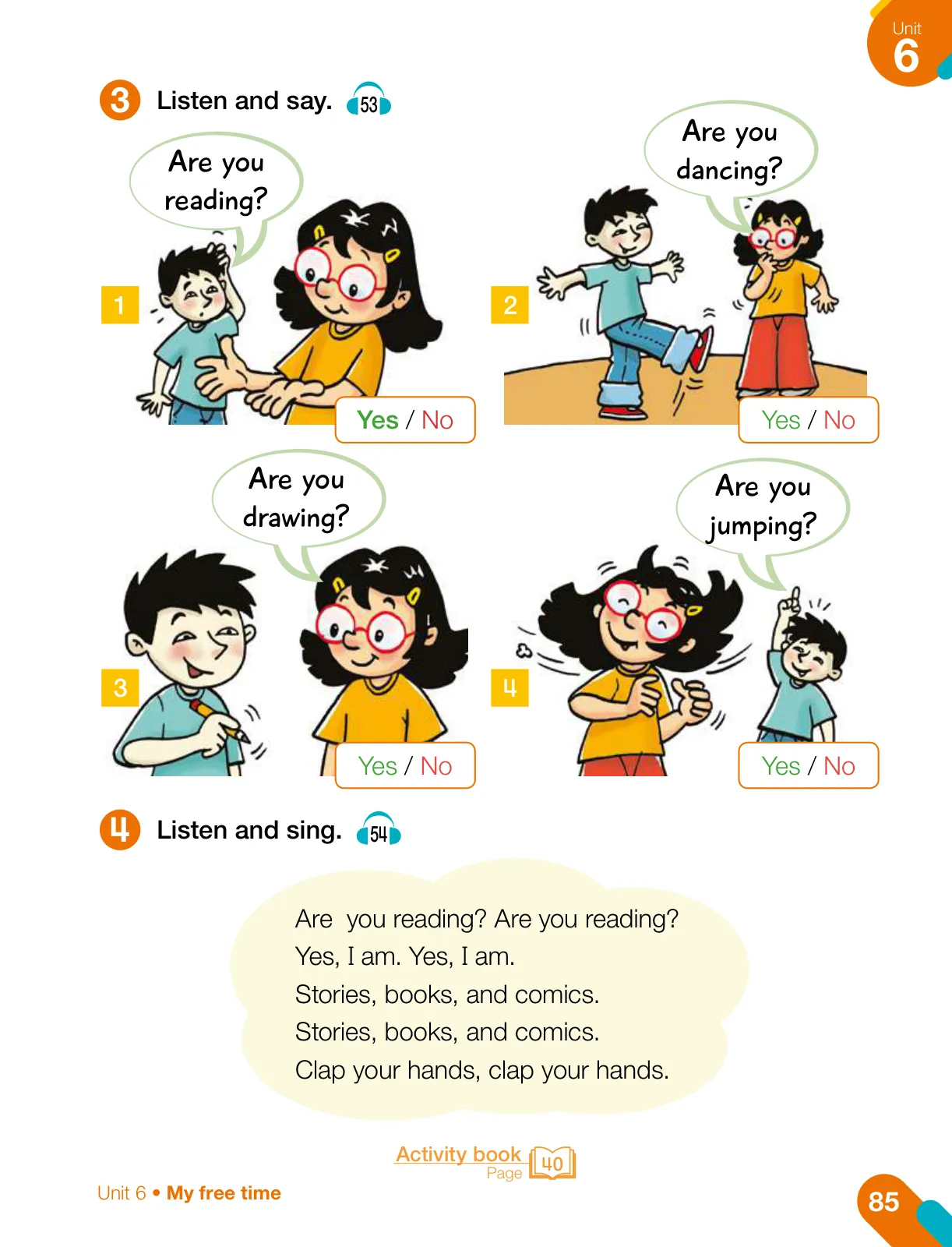 Unit
6

3 Listen and say. 53

Are you reading?

1

Yes / No

Are you dancing?

2

Yes / No

Are you drawing?

3

Yes / No

Are you jumping?

4

Yes / No

4 Listen and sing. 54

Are you reading? Are you reading?
Yes, I am. Yes, I am.
Stories, books, and comics.
Stories, books, and comics.
Clap your hands, clap your hands.

Activity book
Page 40

Unit 6 • My free time

85